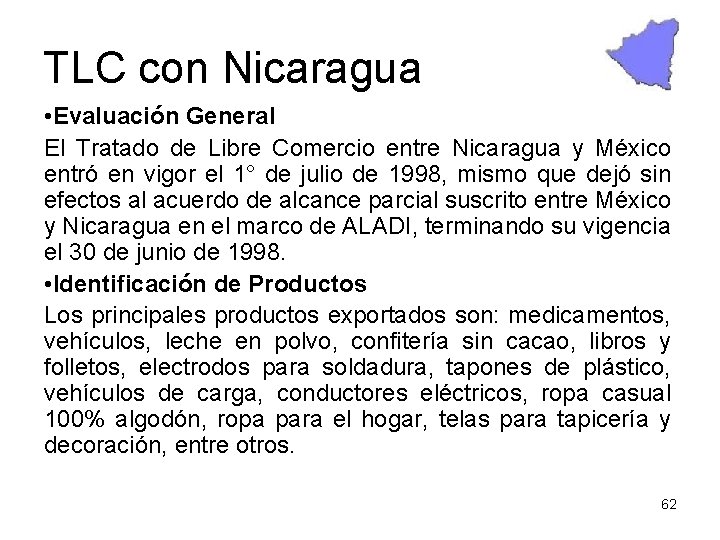 TLC con Nicaragua

•Evaluación General

El Tratado de Libre Comercio entre Nicaragua y México entró en vigor el 1° de julio de 1998, mismo que dejó sin efectos al acuerdo de alcance parcial suscrito entre México y Nicaragua en el marco de ALADI, terminando su vigencia el 30 de junio de 1998.

•Identificación de Productos

Los principales productos exportados son: medicamentos, vehículos, leche en polvo, confitería sin cacao, libros y folletos, electrodos para soldadura, tapones de plástico, vehículos de carga, conductores eléctricos, ropa casual 100% algodón, ropa para el hogar, telas para tapicería y decoración, entre otros.

62